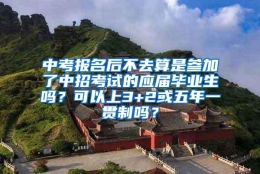 中考报名后不去算是参加了中招考试的应届毕业生吗？可以上3+2或五年一贯制吗？